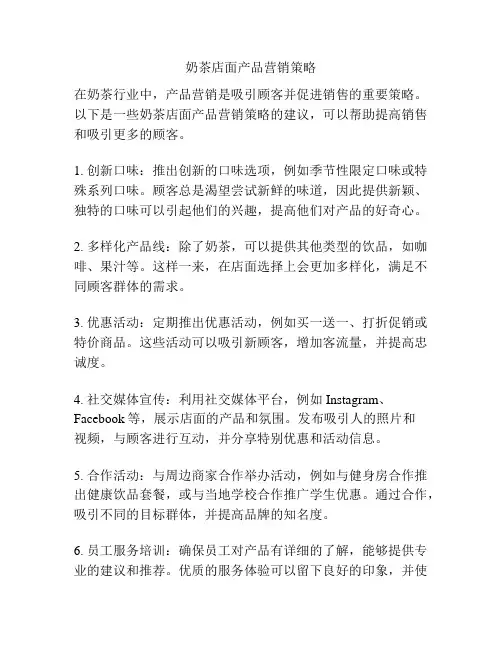 奶茶店面产品营销策略

在奶茶行业中，产品营销是吸引顾客并促进销售的重要策略。以下是一些奶茶店面产品营销策略的建议，可以帮助提高销售和吸引更多的顾客。

1. 创新口味：推出创新的口味选项，例如季节性限定口味或特殊系列口味。顾客总是渴望尝试新鲜的味道，因此提供新颖、独特的口味可以引起他们的兴趣，提高他们对产品的好奇心。

2. 多样化产品线：除了奶茶，可以提供其他类型的饮品，如咖啡、果汁等。这样一来，在店面选择上会更加多样化，满足不同顾客群体的需求。

3. 优惠活动：定期推出优惠活动，例如买一送一、打折促销或特价商品。这些活动可以吸引新顾客，增加客流量，并提高忠诚度。

4. 社交媒体宣传：利用社交媒体平台，例如 Instagram、Facebook 等，展示店面的产品和氛围。发布吸引人的照片和视频，与顾客进行互动，并分享特别优惠和活动信息。

5. 合作活动：与周边商家合作举办活动，例如与健身房合作推出健康饮品套餐，或与当地学校合作推广学生优惠。通过合作，吸引不同的目标群体，并提高品牌的知名度。

6. 员工服务培训：确保员工对产品有详细的了解，能够提供专业的建议和推荐。优质的服务体验可以留下良好的印象，并使